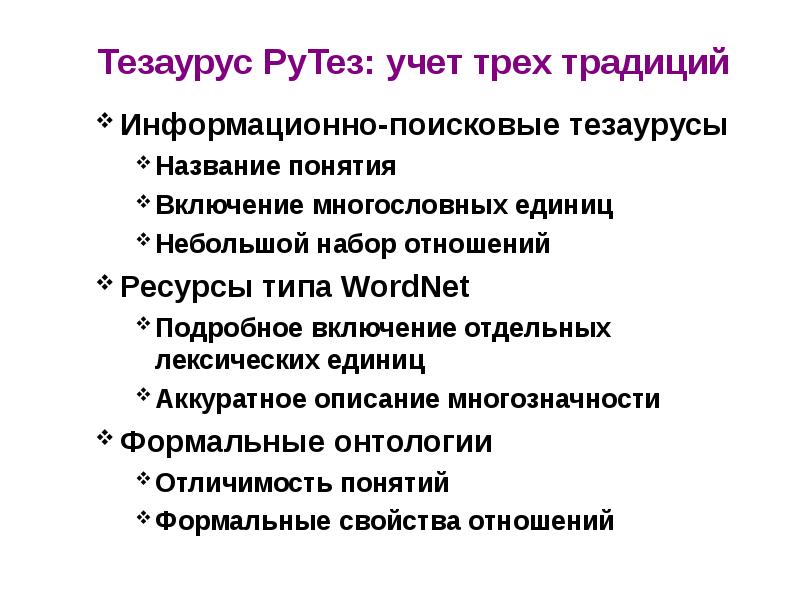 Тезаурус РуТез: учет трех традиций

❖ Информационно-поисковые тезаурусы
❖ Название понятия
❖ Включение многословных единиц
❖ Небольшой набор отношений
❖ Ресурсы типа WordNet
❖ Подробное включение отдельных лексических единиц
❖ Аккуратное описание многозначности
❖ Формальные онтологии
❖ Отличимость понятий
❖ Формальные свойства отношений